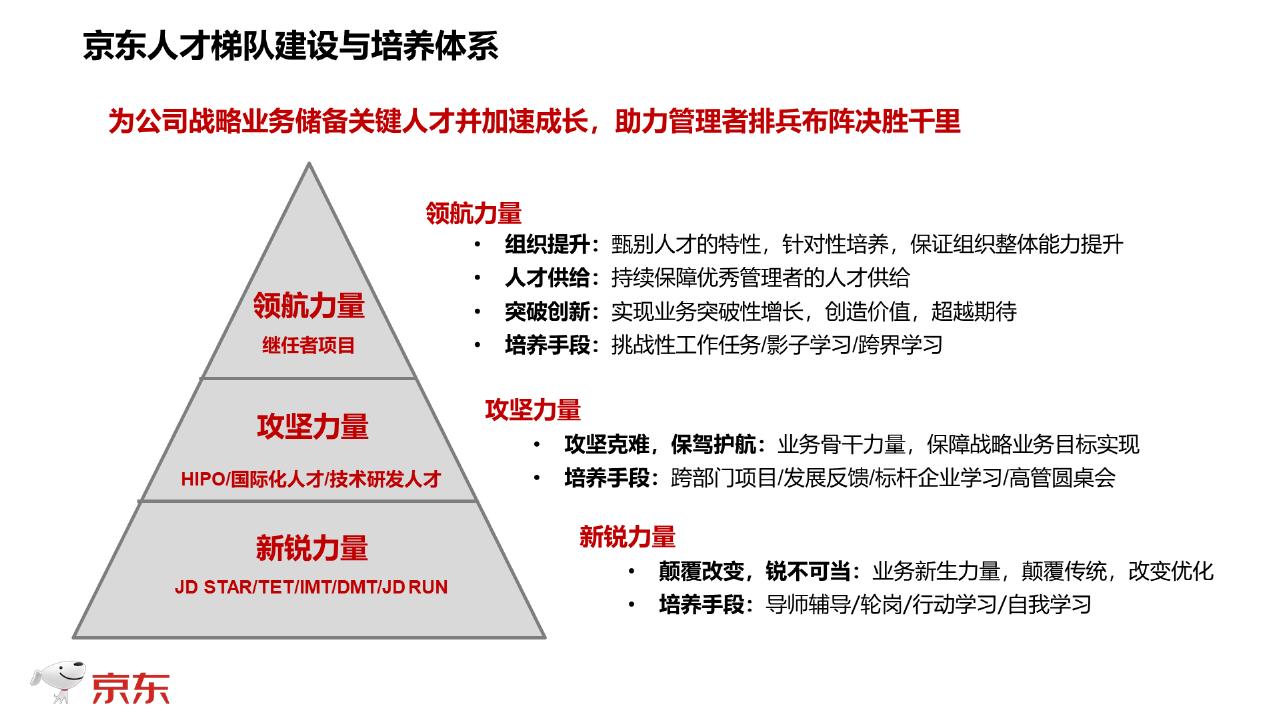 京东人才梯队建设与培养体系

为公司战略业务储备关键人才并加速成长，助力管理者排兵布阵决胜千里

领航力量
继任者项目

攻坚力量
HIPO/国际化人才/技术研发人才

新锐力量
JD STAR/TET/IMT/DMT/JD RUN

领航力量
• 组织提升：甄别人才的特性，针对性培养，保证组织整体能力提升
• 人才供给：持续保障优秀管理者的人才供给
• 突破创新：实现业务突破性增长，创造价值，超越期待
• 培养手段：挑战性工作任务/影子学习/跨界学习

攻坚力量
• 攻坚克难，保驾护航：业务骨干力量，保障战略业务目标实现
• 培养手段：跨部门项目/发展反馈/标杆企业学习/高管圆桌会

新锐力量
• 颠覆改变，锐不可当：业务新生力量，颠覆传统，改变优化
• 培养手段：导师辅导/轮岗/行动学习/自我学习

京东